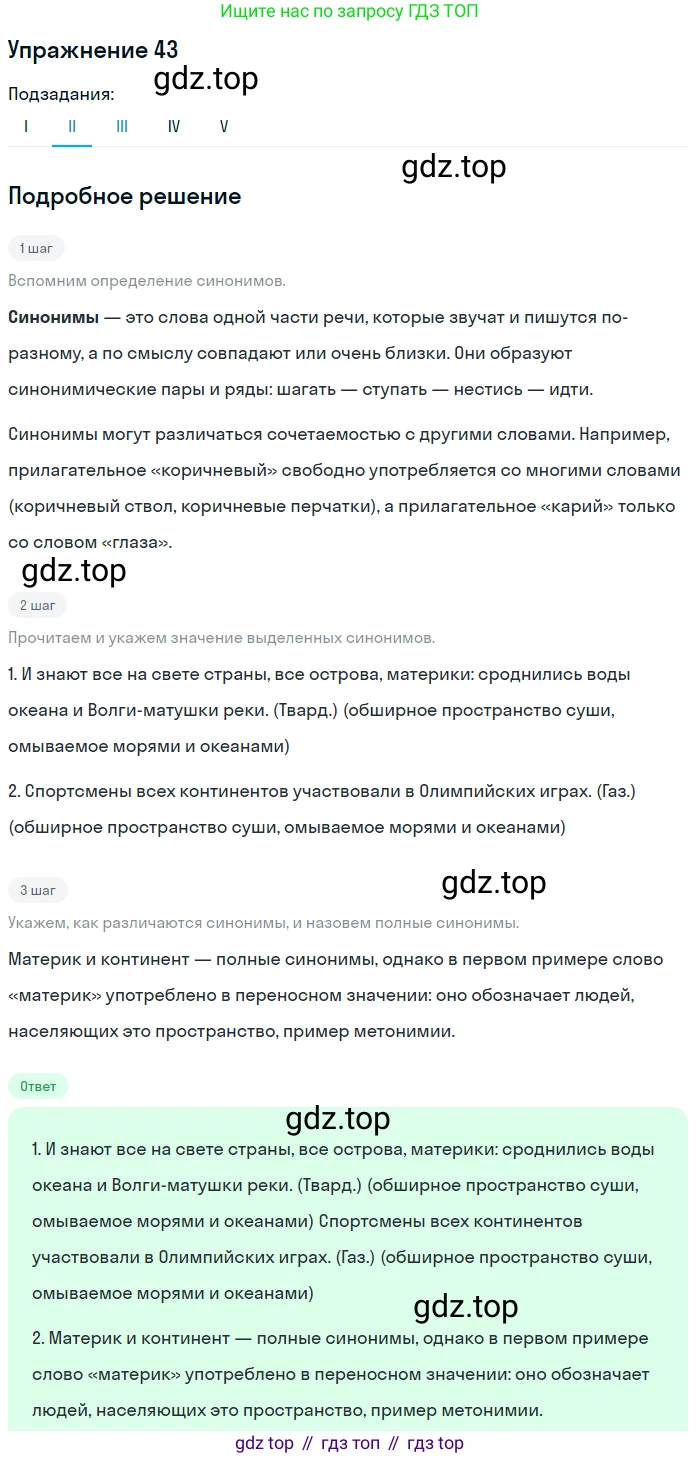 Ищите нас по запросу ГДЗ ТОП

Упражнение 43

gdz.top

Подзадания:

I II III IV V

gdz.top

Подробное решение

1 шаг

Вспомним определение синонимов.

Синонимы — это слова одной части речи, которые звучат и пишутся по-разному, а по смыслу совпадают или очень близки. Они образуют синонимические пары и ряды: шагать — ступать — нестись — идти.

Синонимы могут различаться сочетаемостью с другими словами. Например, прилагательное «коричневый» свободно употребляется со многими словами (коричневый ствол, коричневые перчатки), а прилагательное «карий» только со словом «глаза».

gdz.top

2 шаг

Прочитаем и укажем значение выделенных синонимов.

1. И знают все на свете страны, все острова, материки: сроднились воды океана и Волги-матушки реки. (Твард.) (обширное пространство суши, омываемое морями и океанами)

2. Спортсмены всех континентов участвовали в Олимпийских играх. (Газ.) (обширное пространство суши, омываемое морями и океанами)

3 шаг

gdz.top

Укажем, как различаются синонимы, и назовем полные синонимы.

Материк и континент — полные синонимы, однако в первом примере слово «материк» употреблено в переносном значении: оно обозначает людей, населяющих это пространство, пример метонимии.

Ответ

gdz.top

1. И знают все на свете страны, все острова, материки: сроднились воды океана и Волги-матушки реки. (Твард.) (обширное пространство суши, омываемое морями и океанами) Спортсмены всех континентов участвовали в Олимпийских играх. (Газ.) (обширное пространство суши, омываемое морями и океанами)

gdz.top

2. Материк и континент — полные синонимы, однако в первом примере слово «материк» употреблено в переносном значении: оно обозначает людей, населяющих это пространство, пример метонимии.

gdz top // гдз топ // гдз top